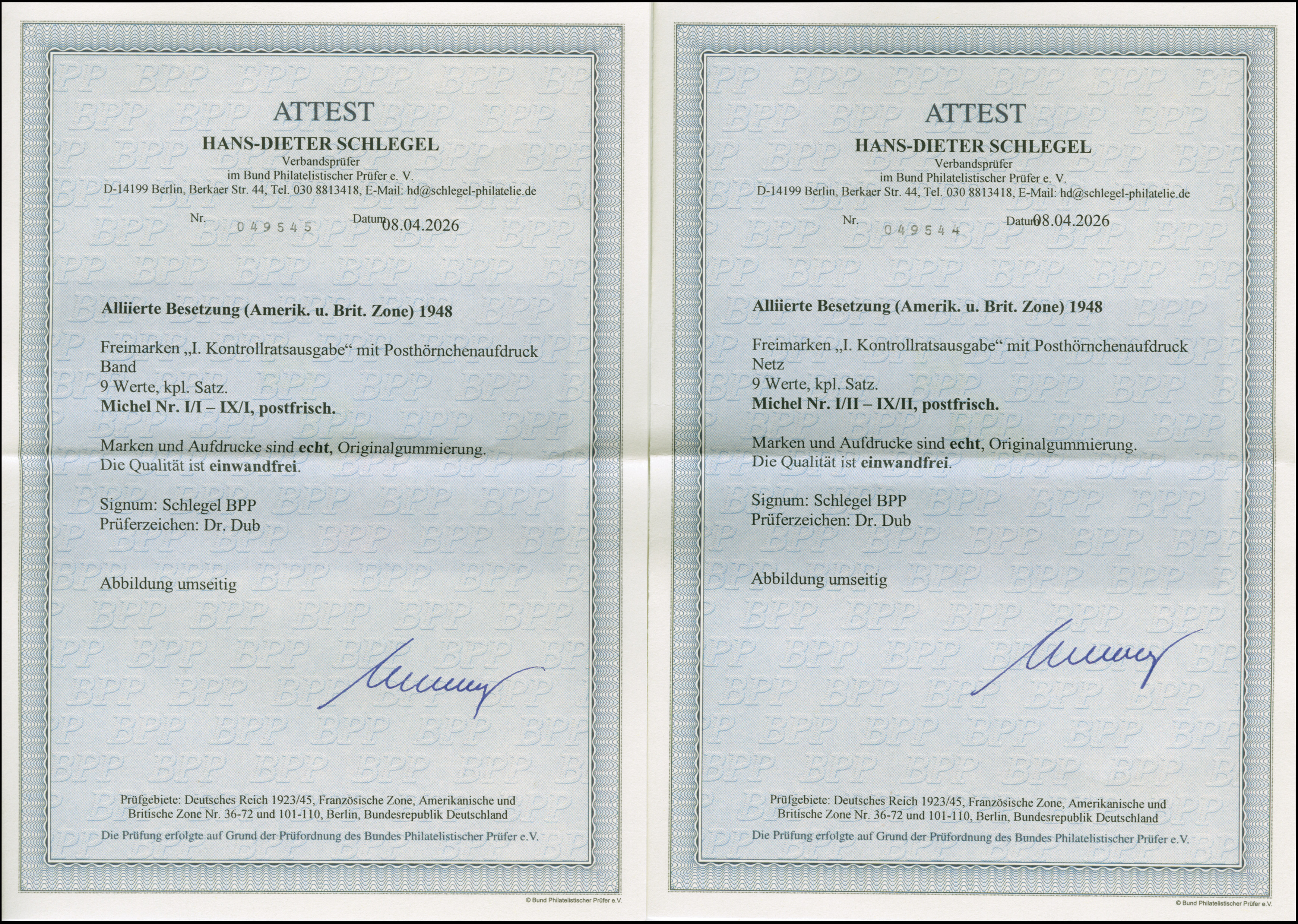 ATTEST

HANS-DIETER SCHLEGEL

Verbandsprüfer
im Bund Philatelistischer Prüfer e. V.
D-14199 Berlin, Berkaer Str. 44, Tel. 030 8813418, E-Mail: hd@schlegel-philatelie.de

Nr. 049545 Datum 08.04.2026

Alliierte Besetzung (Amerik. u. Brit. Zone) 1948

Freimarken „I. Kontrollratsausgabe“ mit Posthörnchenaufdruck
Band
9 Werte, kpl. Satz.
Michel Nr. I/I – IX/I, postfrisch.

Marken und Aufdrucke sind echt, Originalgummierung.
Die Qualität ist einwandfrei.

Signum: Schlegel BPP
Prüferzeichen: Dr. Dub

Abbildung umseitig

Prüfgebiete: Deutsches Reich 1923/45, Französische Zone, Amerikanische und Britische Zone Nr. 36-72 und 101-110, Berlin, Bundesrepublik Deutschland

Die Prüfung erfolgte auf Grund der Prüfordnung des Bundes Philatelistischer Prüfer e.V.

© Bund Philatelistischer Prüfer e.V.

ATTEST

HANS-DIETER SCHLEGEL

Verbandsprüfer
im Bund Philatelistischer Prüfer e. V.
D-14199 Berlin, Berkaer Str. 44, Tel. 030 8813418, E-Mail: hd@schlegel-philatelie.de

Nr. 049544 Datum 08.04.2026

Alliierte Besetzung (Amerik. u. Brit. Zone) 1948

Freimarken „I. Kontrollratsausgabe“ mit Posthörnchenaufdruck
Netz
9 Werte, kpl. Satz.
Michel Nr. I/II – IX/II, postfrisch.

Marken und Aufdrucke sind echt, Originalgummierung.
Die Qualität ist einwandfrei.

Signum: Schlegel BPP
Prüferzeichen: Dr. Dub

Abbildung umseitig

Prüfgebiete: Deutsches Reich 1923/45, Französische Zone, Amerikanische und Britische Zone Nr. 36-72 und 101-110, Berlin, Bundesrepublik Deutschland

Die Prüfung erfolgte auf Grund der Prüfordnung des Bundes Philatelistischer Prüfer e.V.

© Bund Philatelistischer Prüfer e.V.

BPP